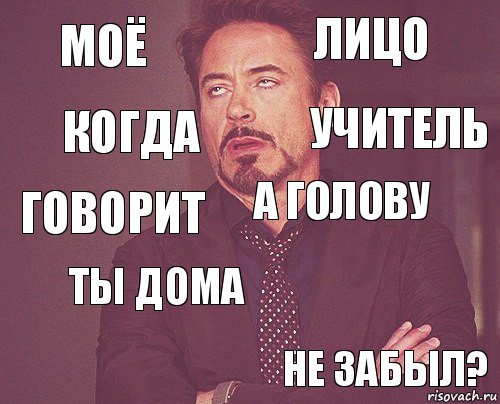 МОЁ ЛИЦО

КОГДА УЧИТЕЛЬ

ГОВОРИТ А ГОЛОВУ

ТЫ ДОМА

НЕ ЗАБЫЛ?

risovach.ru